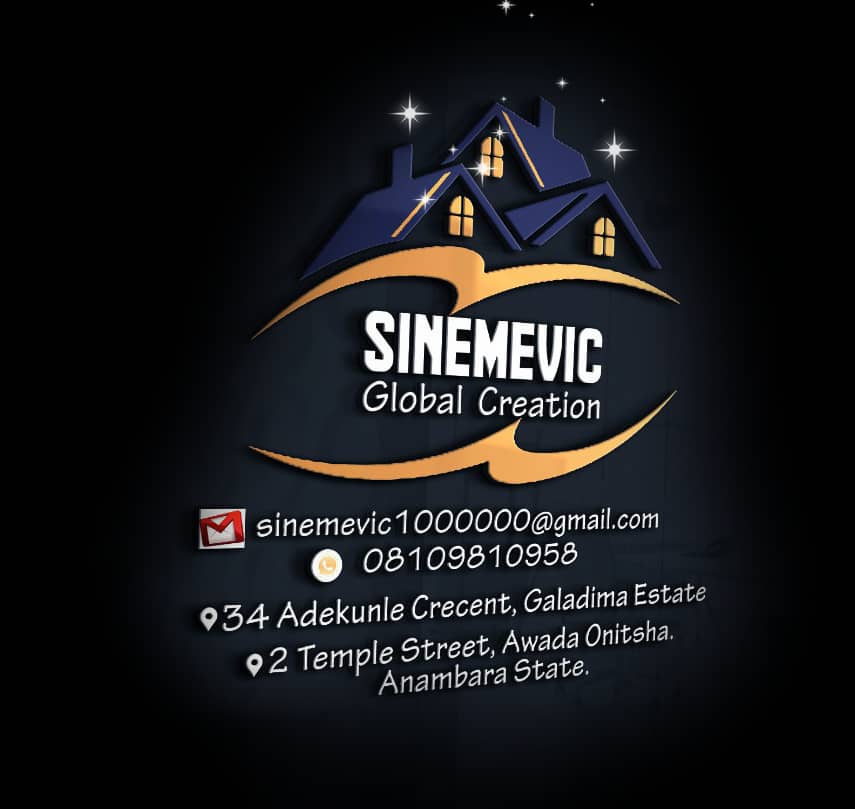 SINEMEVIC
Global Creation

sinemevic1000000@gmail.com
08109810958
34 Adekunle Crecent, Galadima Estate
2 Temple Street, Awada Onitsha. Anambara State.